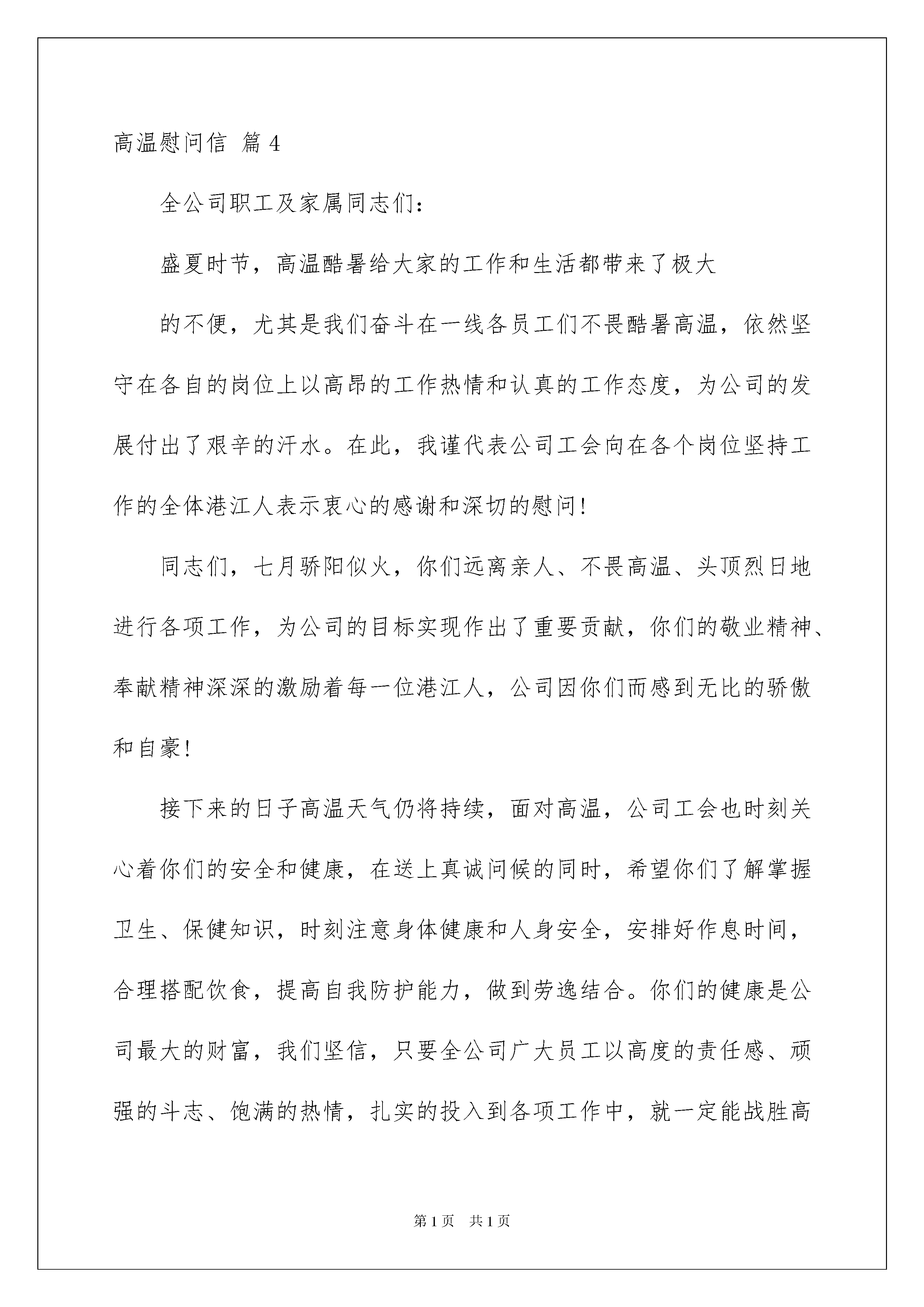 高温慰问信 篇4

全公司职工及家属同志们：

盛夏时节，高温酷暑给大家的工作和生活都带来了极大

的不便，尤其是我们奋斗在一线各员工们不畏酷暑高温，依然坚守在各自的岗位上以高昂的工作热情和认真的工作态度，为公司的发展付出了艰辛的汗水。在此，我谨代表公司工会向在各个岗位坚持工作的全体港江人表示衷心的感谢和深切的慰问！

同志们，七月骄阳似火，你们远离亲人、不畏高温、头顶烈日地进行各项工作，为公司的目标实现作出了重要贡献，你们的敬业精神、奉献精神深深的激励着每一位港江人，公司因你们而感到无比的骄傲和自豪！

接下来的日子高温天气仍将持续，面对高温，公司工会也时刻关心着你们的安全和健康，在送上真诚问候的同时，希望你们了解掌握卫生、保健知识，时刻注意身体健康和人身安全，安排好作息时间，合理搭配饮食，提高自我防护能力，做到劳逸结合。你们的健康是公司最大的财富，我们坚信，只要全公司广大员工以高度的责任感、顽强的斗志、饱满的热情，扎实的投入到各项工作中，就一定能战胜高

第1页 共1页